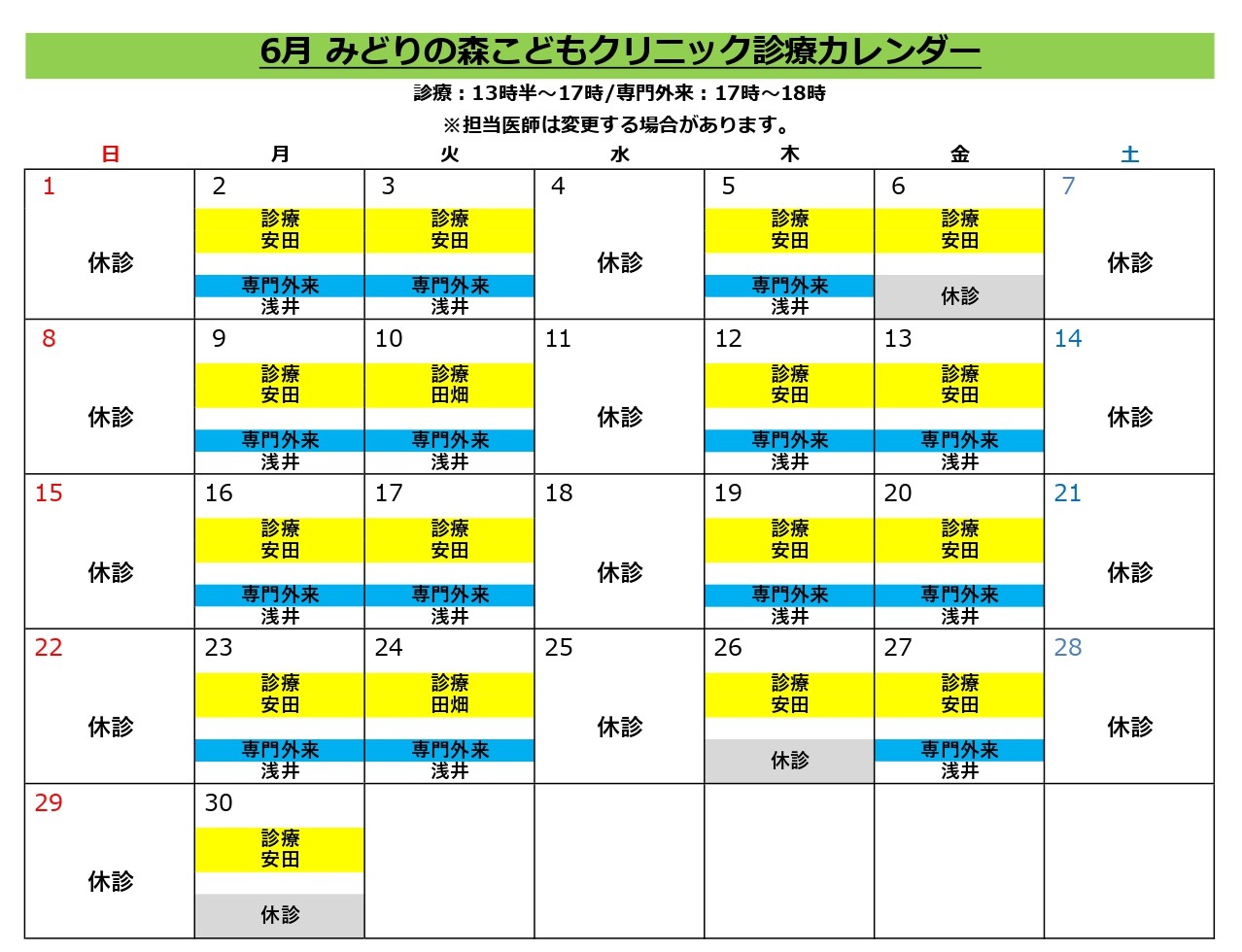 6月 みどりの森こどもクリニック診療カレンダー

診療：13時半～17時/専門外来：17時～18時

※担当医師は変更する場合があります。

| 日 | 月 | 火 | 水 | 木 | 金 | 土 |
|---|---|---|---|---|---|---|
| 1 休診 | 2 診療 安田 専門外来 浅井 | 3 診療 安田 専門外来 浅井 | 4 休診 | 5 診療 安田 専門外来 浅井 | 6 診療 安田 休診 | 7 休診 |
| 8 休診 | 9 診療 安田 専門外来 浅井 | 10 診療 田畑 専門外来 浅井 | 11 休診 | 12 診療 安田 専門外来 浅井 | 13 診療 安田 専門外来 浅井 | 14 休診 |
| 15 休診 | 16 診療 安田 専門外来 浅井 | 17 診療 安田 専門外来 浅井 | 18 休診 | 19 診療 安田 専門外来 浅井 | 20 診療 安田 専門外来 浅井 | 21 休診 |
| 22 休診 | 23 診療 安田 専門外来 浅井 | 24 診療 田畑 専門外来 浅井 | 25 休診 | 26 診療 安田 休診 | 27 診療 安田 専門外来 浅井 | 28 休診 |
| 29 休診 | 30 診療 安田 休診 | | | | | |